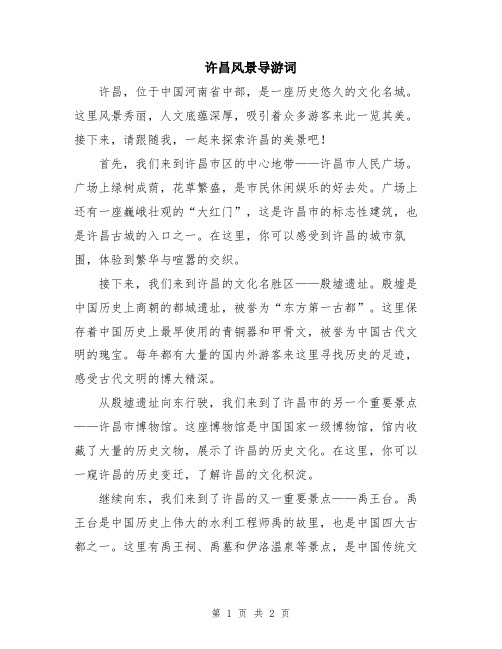 许昌风景导游词

许昌，位于中国河南省中部，是一座历史悠久的文化名城。这里风景秀丽，人文底蕴深厚，吸引着众多游客来此一览其美。接下来，请跟随我，一起来探索许昌的美景吧！

首先，我们来到许昌市区的中心地带——许昌市人民广场。广场上绿树成荫，花草繁盛，是市民休闲娱乐的好去处。广场上还有一座巍峨壮观的“大红门”，这是许昌市的标志性建筑，也是许昌古城的入口之一。在这里，你可以感受到许昌的城市氛围，体验到繁华与喧嚣的交织。

接下来，我们来到许昌的文化名胜区——殷墟遗址。殷墟是中国历史上商朝的都城遗址，被誉为“东方第一古都”。这里保存着中国历史上最早使用的青铜器和甲骨文，被誉为中国古代文明的瑰宝。每年都有大量的国内外游客来这里寻找历史的足迹，感受古代文明的博大精深。

从殷墟遗址向东行驶，我们来到了许昌市的另一个重要景点——许昌市博物馆。这座博物馆是中国国家一级博物馆，馆内收藏了大量的历史文物，展示了许昌的历史文化。在这里，你可以一窥许昌的历史变迁，了解许昌的文化积淀。

继续向东，我们来到了许昌的又一重要景点——禹王台。禹王台是中国历史上伟大的水利工程师禹的故里，也是中国四大古都之一。这里有禹王祠、禹墓和伊洛温泉等景点，是中国传统文

第 1 页 共 2 页